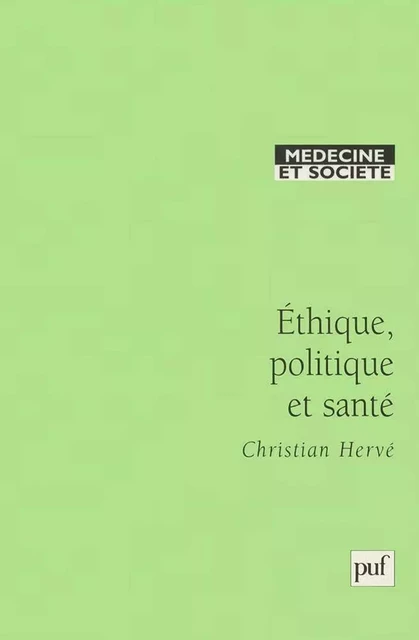 MEDECINE
ET SOCIETE

Éthique, politique et santé

Christian Hervé

puf